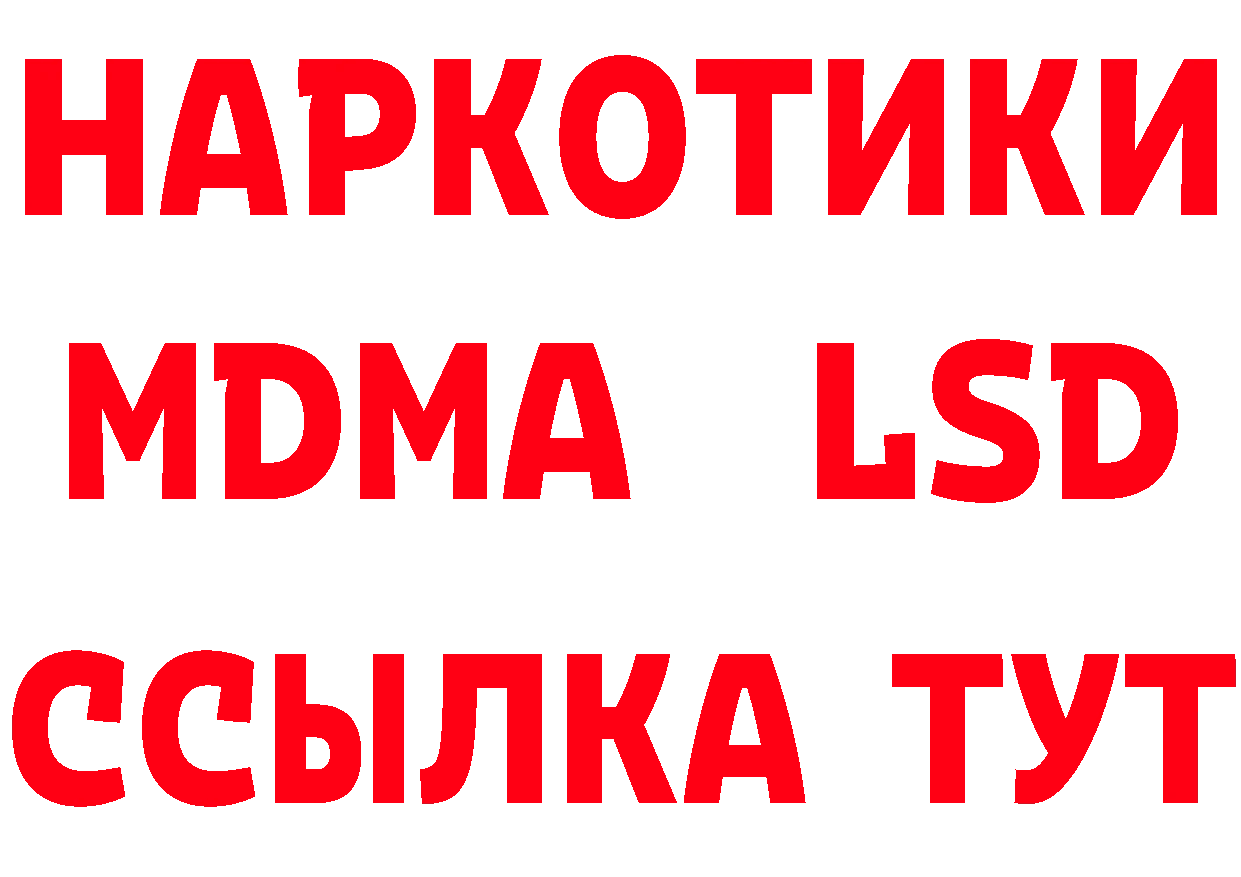 НАРКОТИКИ
MDMA LSD
ССЫЛКА ТУТ